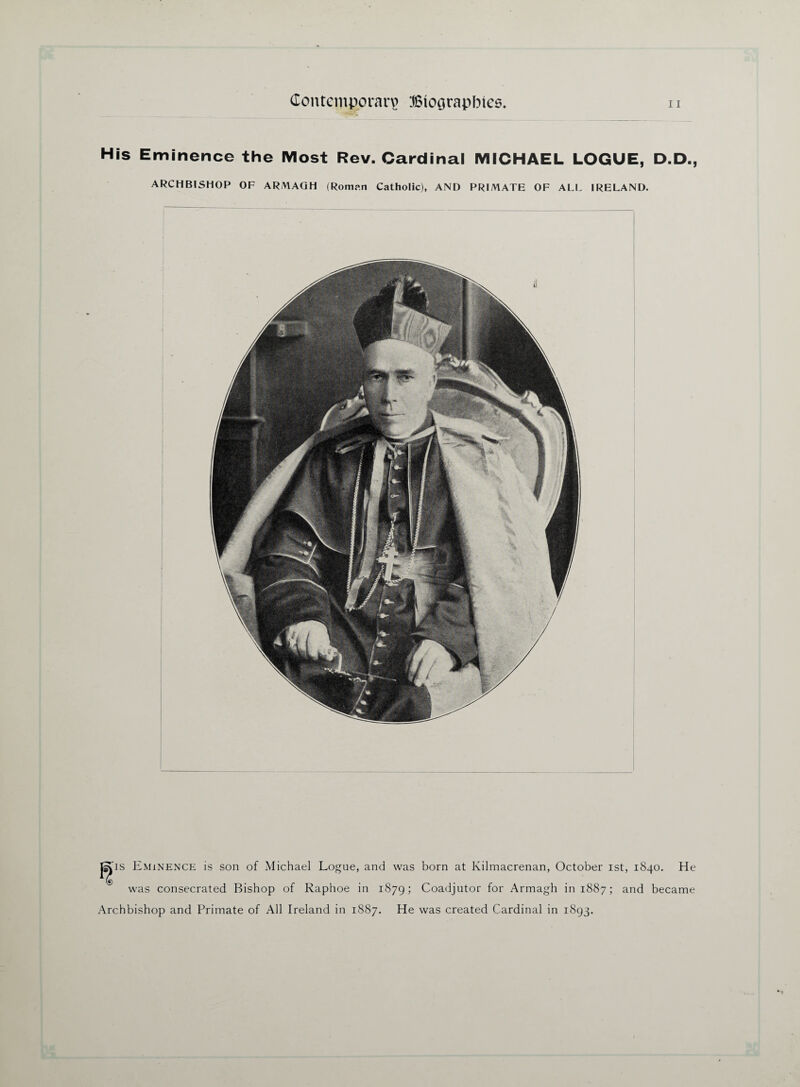 Contemporary Biographies. 11

His Eminence the Most Rev. Cardinal MICHAEL LOGUE, D.D.,

ARCHBISHOP OF ARMAGH (Roman Catholic), AND PRIMATE OF ALL IRELAND.

HIS EMINENCE is son of Michael Logue, and was born at Kilmacrenan, October 1st, 1840. He was consecrated Bishop of Raphoe in 1879; Coadjutor for Armagh in 1887; and became Archbishop and Primate of All Ireland in 1887. He was created Cardinal in 1893.